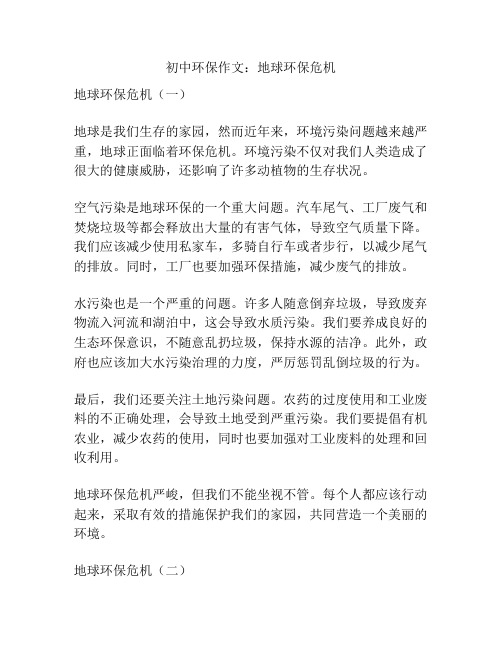 初中环保作文：地球环保危机

地球环保危机（一）

地球是我们生存的家园，然而近年来，环境污染问题越来越严重，地球正面临着环保危机。环境污染不仅对我们人类造成了很大的健康威胁，还影响了许多动植物的生存状况。

空气污染是地球环保的一个重大问题。汽车尾气、工厂废气和焚烧垃圾等都会释放出大量的有害气体，导致空气质量下降。我们应该减少使用私家车，多骑自行车或者步行，以减少尾气的排放。同时，工厂也要加强环保措施，减少废气的排放。

水污染也是一个严重的问题。许多人随意倒弃垃圾，导致废弃物流入河流和湖泊中，这会导致水质污染。我们要养成良好的生态环保意识，不随意乱扔垃圾，保持水源的洁净。此外，政府也应该加大水污染治理的力度，严厉惩罚乱倒垃圾的行为。

最后，我们还要关注土地污染问题。农药的过度使用和工业废料的不正确处理，会导致土地受到严重污染。我们要提倡有机农业，减少农药的使用，同时也要加强对工业废料的处理和回收利用。

地球环保危机严峻，但我们不能坐视不管。每个人都应该行动起来，采取有效的措施保护我们的家园，共同营造一个美丽的环境。

地球环保危机（二）